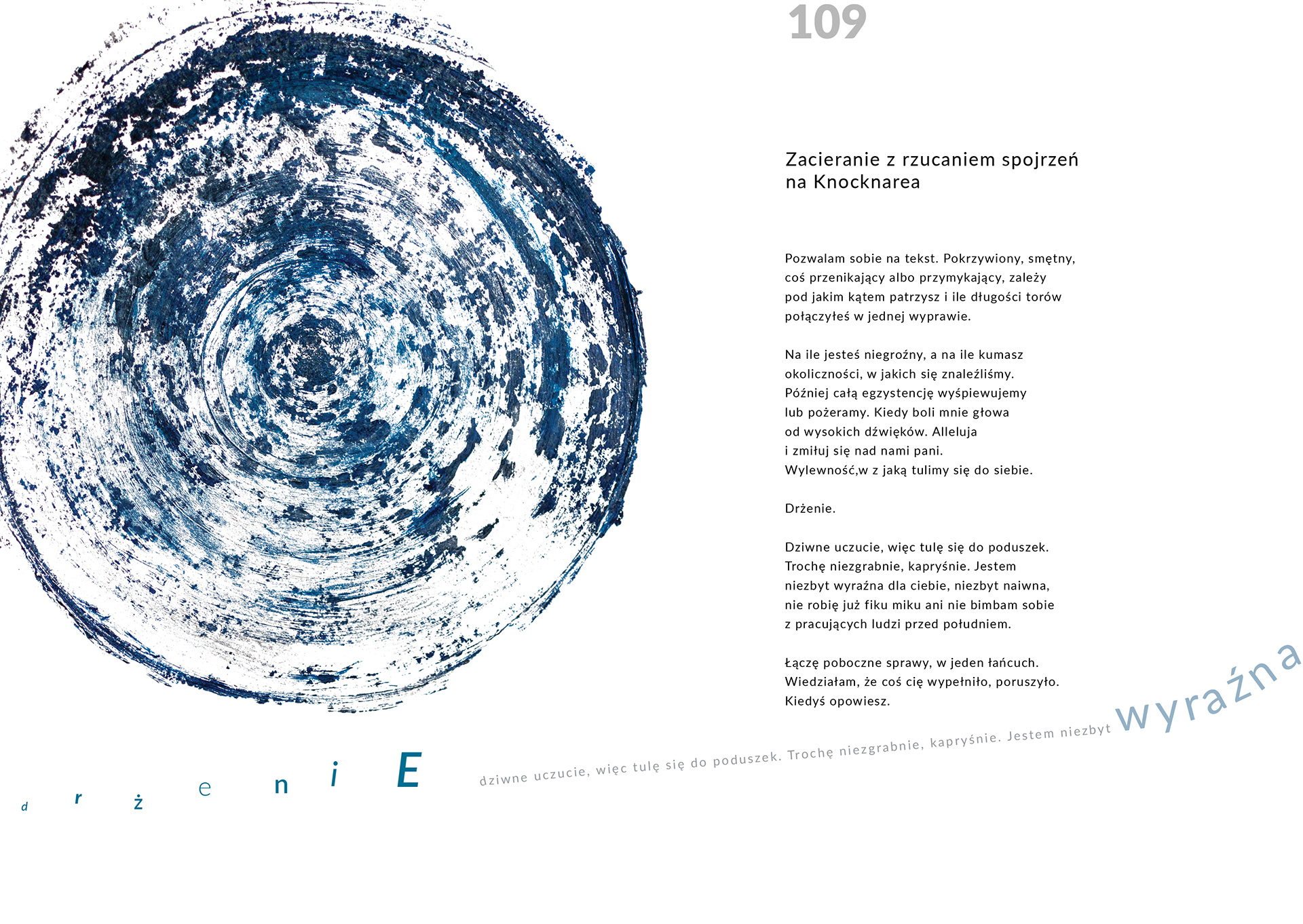 109

Zacieranie z rzucaniem spojrzeń na Knocknarea

Pozwalam sobie na tekst. Pokrzywiony, smętny, coś przenikający albo przymykający, zależy pod jakim kątem patrzysz i ile długości torów połączyłeś w jednej wyprawie.

Na ile jesteś niegroźny, a na ile kumasz okoliczności, w jakich się znaleźliśmy. Później całą egzystencję wyśpiewujemy lub pożeramy. Kiedy boli mnie głowa od wysokich dźwięków. Alleluja i zmiłuj się nad nami pani. Wylewność,w z jaką tulimy się do siebie.

Drżenie.

Dziwne uczucie, więc tulę się do poduszek. Trochę niezgrabnie, kapryśnie. Jestem niezbyt wyraźna dla ciebie, niezbyt naiwna, nie robię już fiku miku ani nie bimbam sobie z pracujących ludzi przed południem.

Łączę poboczne sprawy, w jeden łańcuch. Wiedziałam, że coś cię wypełniło, poruszyło. Kiedyś opowiesz.

d r ż e n i E dziwne uczucie, więc tulę się do poduszek. Trochę niezgrabnie, kapryśnie. Jestem niezbyt wyraźna